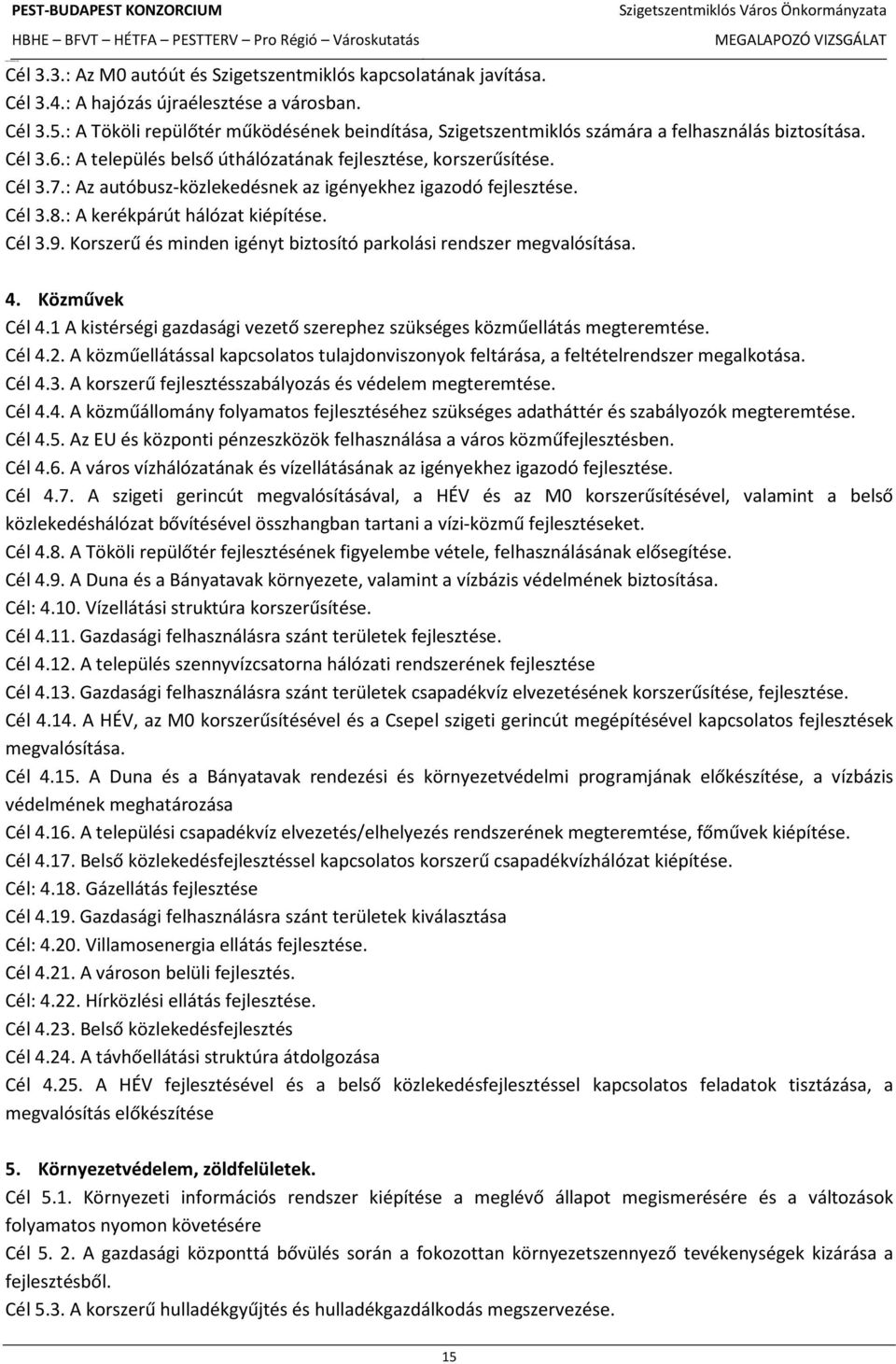 PEST-BUDAPEST KONZORCIUM
HBHE – BFVT – HÉTFA – PESTTERV – Pro Régió – Városkutatás

Szigetszentmiklós Város Önkormányzata
MEGALAPOZÓ VIZSGÁLAT

Cél 3.3.: Az M0 autóút és Szigetszentmiklós kapcsolatának javítása.
Cél 3.4.: A hajózás újraélesztése a városban.
Cél 3.5.: A Tököli repülőtér működésének beindítása, Szigetszentmiklós számára a felhasználás biztosítása.
Cél 3.6.: A település belső úthálózatának fejlesztése, korszerűsítése.
Cél 3.7.: Az autóbusz-közlekedésnek az igényekhez igazodó fejlesztése.
Cél 3.8.: A kerékpárút hálózat kiépítése.
Cél 3.9. Korszerű és minden igényt biztosító parkolási rendszer megvalósítása.

4. Közművek
Cél 4.1 A kistérségi gazdasági vezető szerephez szükséges közműellátás megteremtése.
Cél 4.2. A közműellátással kapcsolatos tulajdonviszonyok feltárása, a feltételrendszer megalkotása.
Cél 4.3. A korszerű fejlesztésszabályozás és védelem megteremtése.
Cél 4.4. A közműállomány folyamatos fejlesztéséhez szükséges adatháttér és szabályozók megteremtése.
Cél 4.5. Az EU és központi pénzeszközök felhasználása a város közműfejlesztésben.
Cél 4.6. A város vízhálózatának és vízellátásának az igényekhez igazodó fejlesztése.
Cél 4.7. A szigeti gerincút megvalósításával, a HÉV és az M0 korszerűsítésével, valamint a belső közlekedéshálózat bővítésével összhangban tartani a vízi-közmű fejlesztéseket.
Cél 4.8. A Tököli repülőtér fejlesztésének figyelembe vétele, felhasználásának elősegítése.
Cél 4.9. A Duna és a Bányatavak környezete, valamint a vízbázis védelmének biztosítása.
Cél: 4.10. Vízellátási struktúra korszerűsítése.
Cél 4.11. Gazdasági felhasználásra szánt területek fejlesztése.
Cél 4.12. A település szennyvízcsatorna hálózati rendszerének fejlesztése
Cél 4.13. Gazdasági felhasználásra szánt területek csapadékvíz elvezetésének korszerűsítése, fejlesztése.
Cél 4.14. A HÉV, az M0 korszerűsítésével és a Csepel szigeti gerincút megépítésével kapcsolatos fejlesztések megvalósítása.
Cél 4.15. A Duna és a Bányatavak rendezési és környezetvédelmi programjának előkészítése, a vízbázis védelmének meghatározása
Cél 4.16. A települési csapadékvíz elvezetés/elhelyezés rendszerének megteremtése, főművek kiépítése.
Cél 4.17. Belső közlekedésfejlesztéssel kapcsolatos korszerű csapadékvízhálózat kiépítése.
Cél: 4.18. Gázellátás fejlesztése
Cél 4.19. Gazdasági felhasználásra szánt területek kiválasztása
Cél: 4.20. Villamosenergia ellátás fejlesztése.
Cél 4.21. A városon belüli fejlesztés.
Cél: 4.22. Hírközlési ellátás fejlesztése.
Cél 4.23. Belső közlekedésfejlesztés
Cél 4.24. A távhőellátási struktúra átdolgozása
Cél 4.25. A HÉV fejlesztésével és a belső közlekedésfejlesztéssel kapcsolatos feladatok tisztázása, a megvalósítás előkészítése

5. Környezetvédelem, zöldfelületek.
Cél 5.1. Környezeti információs rendszer kiépítése a meglévő állapot megismerésére és a változások folyamatos nyomon követésére
Cél 5. 2. A gazdasági központtá bővülés során a fokozottan környezetszennyező tevékenységek kizárása a fejlesztésből.
Cél 5.3. A korszerű hulladékgyűjtés és hulladékgazdálkodás megszervezése.

15